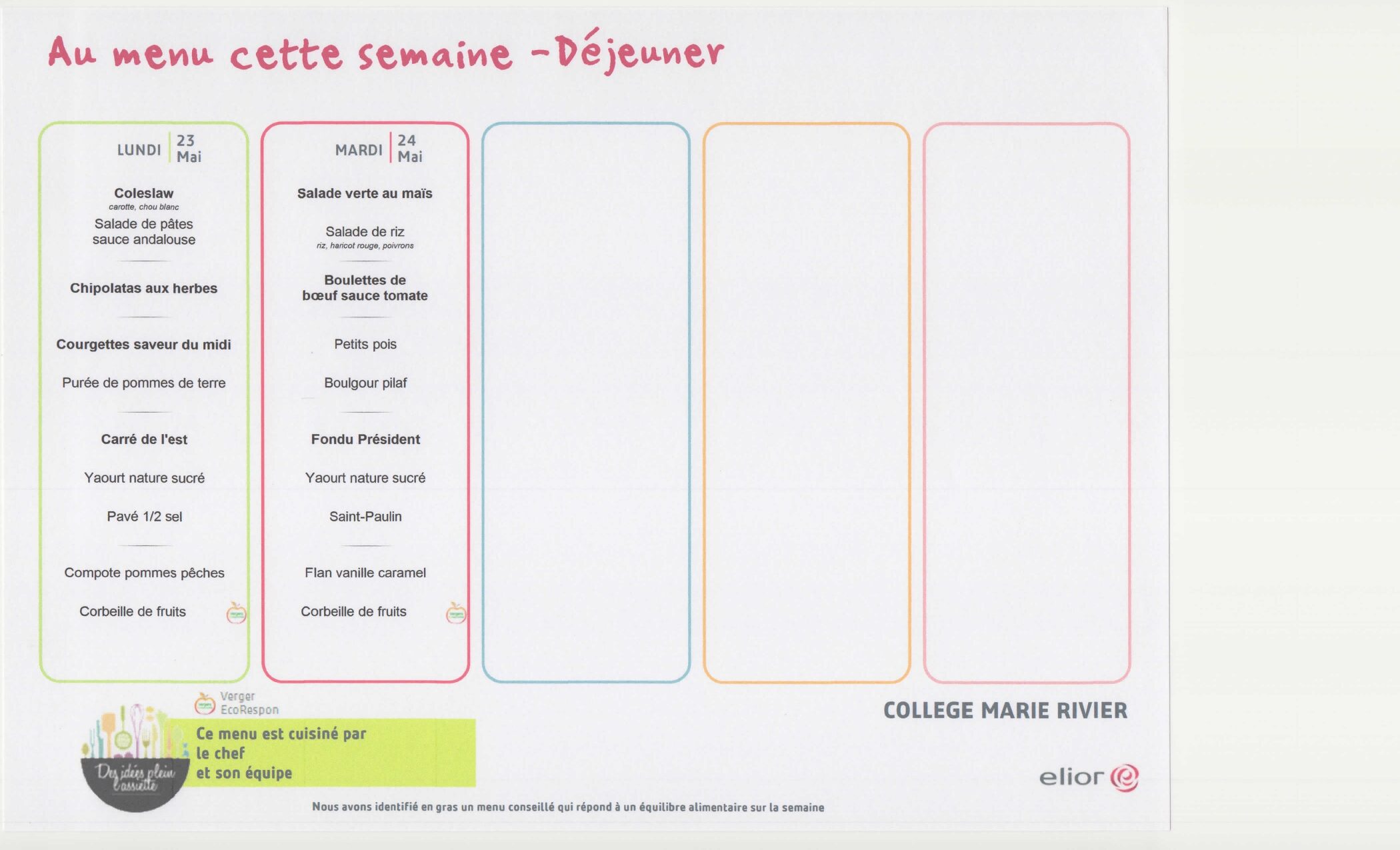 Au menu cette semaine -Déjeuner

LUNDI 23 Mai

Coleslaw
carotte, chou blanc
Salade de pâtes sauce andalouse

Chipolatas aux herbes

Courgettes saveur du midi

Purée de pommes de terre

Carré de l'est

Yaourt nature sucré

Pavé 1/2 sel

Compote pommes pêches

Corbeille de fruits

MARDI 24 Mai

Salade verte au maïs

Salade de riz
riz, haricot rouge, poivrons

Boulettes de bœuf sauce tomate

Petits pois

Boulgour pilaf

Fondu Président

Yaourt nature sucré

Saint-Paulin

Flan vanille caramel

Corbeille de fruits

Verger EcoRespon

Des idées plein l'assiette

Ce menu est cuisiné par le chef et son équipe

COLLEGE MARIE RIVIER

elior

Nous avons identifié en gras un menu conseillé qui répond à un équilibre alimentaire sur la semaine